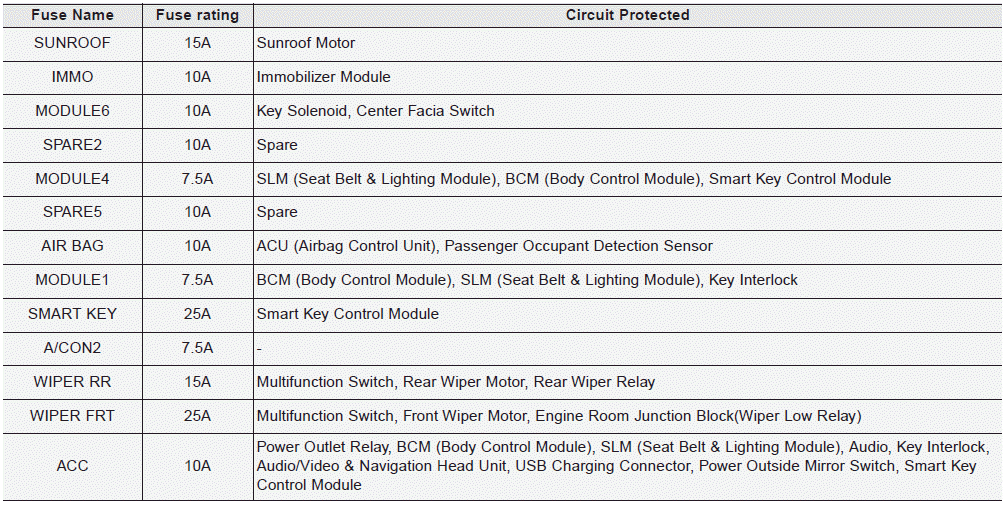 | Fuse Name | Fuse rating | Circuit Protected |
|---|---|---|
| SUNROOF | 15A | Sunroof Motor |
| IMMO | 10A | Immobilizer Module |
| MODULE6 | 10A | Key Solenoid, Center Facia Switch |
| SPARE2 | 10A | Spare |
| MODULE4 | 7.5A | SLM (Seat Belt & Lighting Module), BCM (Body Control Module), Smart Key Control Module |
| SPARE5 | 10A | Spare |
| AIR BAG | 10A | ACU (Airbag Control Unit), Passenger Occupant Detection Sensor |
| MODULE1 | 7.5A | BCM (Body Control Module), SLM (Seat Belt & Lighting Module), Key Interlock |
| SMART KEY | 25A | Smart Key Control Module |
| A/CON2 | 7.5A | - |
| WIPER RR | 15A | Multifunction Switch, Rear Wiper Motor, Rear Wiper Relay |
| WIPER FRT | 25A | Multifunction Switch, Front Wiper Motor, Engine Room Junction Block(Wiper Low Relay) |
| ACC | 10A | Power Outlet Relay, BCM (Body Control Module), SLM (Seat Belt & Lighting Module), Audio, Key Interlock, Audio/Video & Navigation Head Unit, USB Charging Connector, Power Outside Mirror Switch, Smart Key Control Module |